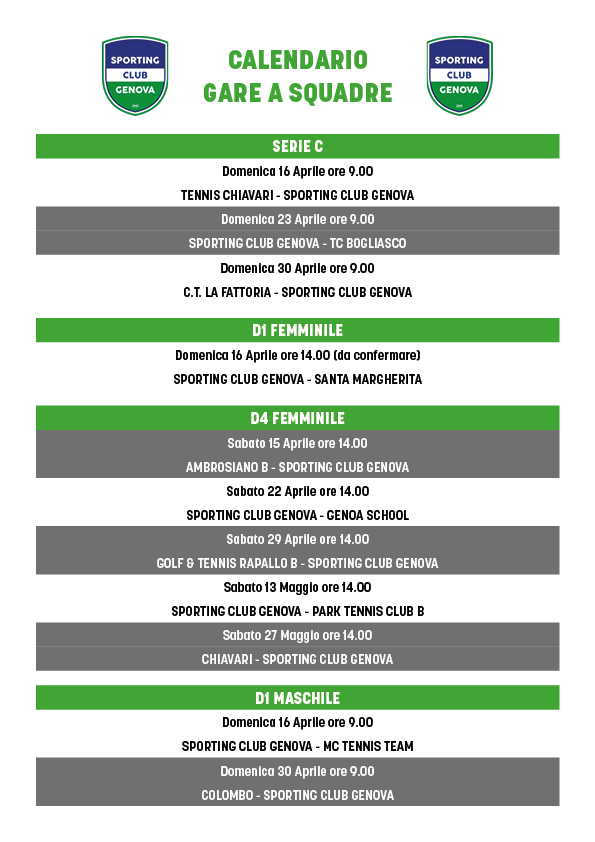 SPORTING CLUB GENOVA

CALENDARIO
GARE A SQUADRE

SPORTING CLUB GENOVA

SERIE C

Domenica 16 Aprile ore 9.00

TENNIS CHIAVARI - SPORTING CLUB GENOVA

Domenica 23 Aprile ore 9.00

SPORTING CLUB GENOVA - TC BOGLIASCO

Domenica 30 Aprile ore 9.00

C.T. LA FATTORIA - SPORTING CLUB GENOVA

D1 FEMMINILE

Domenica 16 Aprile ore 14.00 (da confermare)

SPORTING CLUB GENOVA - SANTA MARGHERITA

D4 FEMMINILE

Sabato 15 Aprile ore 14.00

AMBROSIANO B - SPORTING CLUB GENOVA

Sabato 22 Aprile ore 14.00

SPORTING CLUB GENOVA - GENOA SCHOOL

Sabato 29 Aprile ore 14.00

GOLF & TENNIS RAPALLO B - SPORTING CLUB GENOVA

Sabato 13 Maggio ore 14.00

SPORTING CLUB GENOVA - PARK TENNIS CLUB B

Sabato 27 Maggio ore 14.00

CHIAVARI - SPORTING CLUB GENOVA

D1 MASCHILE

Domenica 16 Aprile ore 9.00

SPORTING CLUB GENOVA - MC TENNIS TEAM

Domenica 30 Aprile ore 9.00

COLOMBO - SPORTING CLUB GENOVA